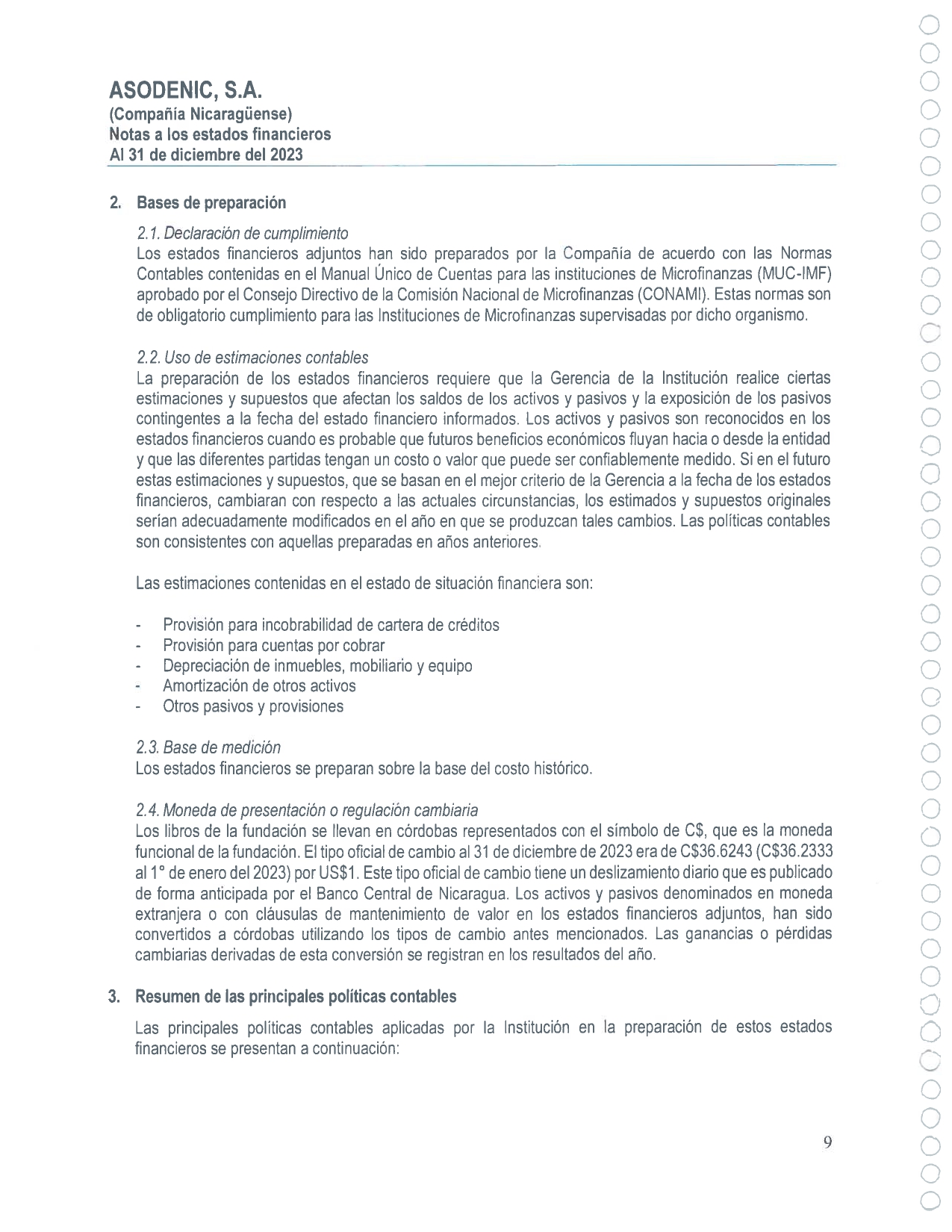 ASODENIC, S.A.
(Compañía Nicaragüense)
Notas a los estados financieros
Al 31 de diciembre del 2023

2. Bases de preparación

2.1. Declaración de cumplimiento
Los estados financieros adjuntos han sido preparados por la Compañía de acuerdo con las Normas Contables contenidas en el Manual Único de Cuentas para las instituciones de Microfinanzas (MUC-IMF) aprobado por el Consejo Directivo de la Comisión Nacional de Microfinanzas (CONAMI). Estas normas son de obligatorio cumplimiento para las Instituciones de Microfinanzas supervisadas por dicho organismo.

2.2. Uso de estimaciones contables
La preparación de los estados financieros requiere que la Gerencia de la Institución realice ciertas estimaciones y supuestos que afectan los saldos de los activos y pasivos y la exposición de los pasivos contingentes a la fecha del estado financiero informados. Los activos y pasivos son reconocidos en los estados financieros cuando es probable que futuros beneficios económicos fluyan hacia o desde la entidad y que las diferentes partidas tengan un costo o valor que puede ser confiablemente medido. Si en el futuro estas estimaciones y supuestos, que se basan en el mejor criterio de la Gerencia a la fecha de los estados financieros, cambiaran con respecto a las actuales circunstancias, los estimados y supuestos originales serían adecuadamente modificados en el año en que se produzcan tales cambios. Las políticas contables son consistentes con aquellas preparadas en años anteriores.

Las estimaciones contenidas en el estado de situación financiera son:

- Provisión para incobrabilidad de cartera de créditos
- Provisión para cuentas por cobrar
- Depreciación de inmuebles, mobiliario y equipo
- Amortización de otros activos
- Otros pasivos y provisiones

2.3. Base de medición
Los estados financieros se preparan sobre la base del costo histórico.

2.4. Moneda de presentación o regulación cambiaria
Los libros de la fundación se llevan en córdobas representados con el símbolo de C$, que es la moneda funcional de la fundación. El tipo oficial de cambio al 31 de diciembre de 2023 era de C$36.6243 (C$36.2333 al 1° de enero del 2023) por US$1. Este tipo oficial de cambio tiene un deslizamiento diario que es publicado de forma anticipada por el Banco Central de Nicaragua. Los activos y pasivos denominados en moneda extranjera o con cláusulas de mantenimiento de valor en los estados financieros adjuntos, han sido convertidos a córdobas utilizando los tipos de cambio antes mencionados. Las ganancias o pérdidas cambiarias derivadas de esta conversión se registran en los resultados del año.

3. Resumen de las principales políticas contables

Las principales políticas contables aplicadas por la Institución en la preparación de estos estados financieros se presentan a continuación:

9